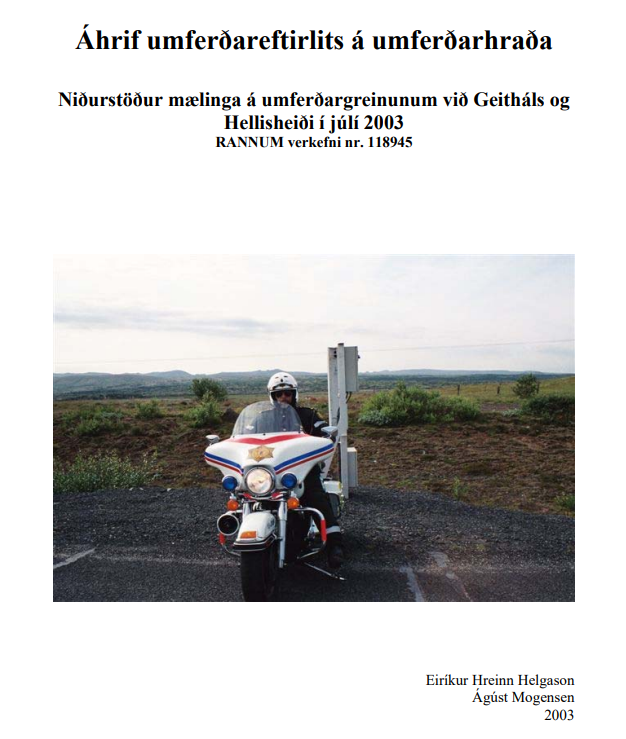 Áhrif umferðareftirlits á umferðarhraða

Niðurstöður mælinga á umferðargreinunum við Geitháls og Hellisheiði í júlí 2003
RANNUM verkefni nr. 118945

Eiríkur Hreinn Helgason
Ágúst Mogensen
2003